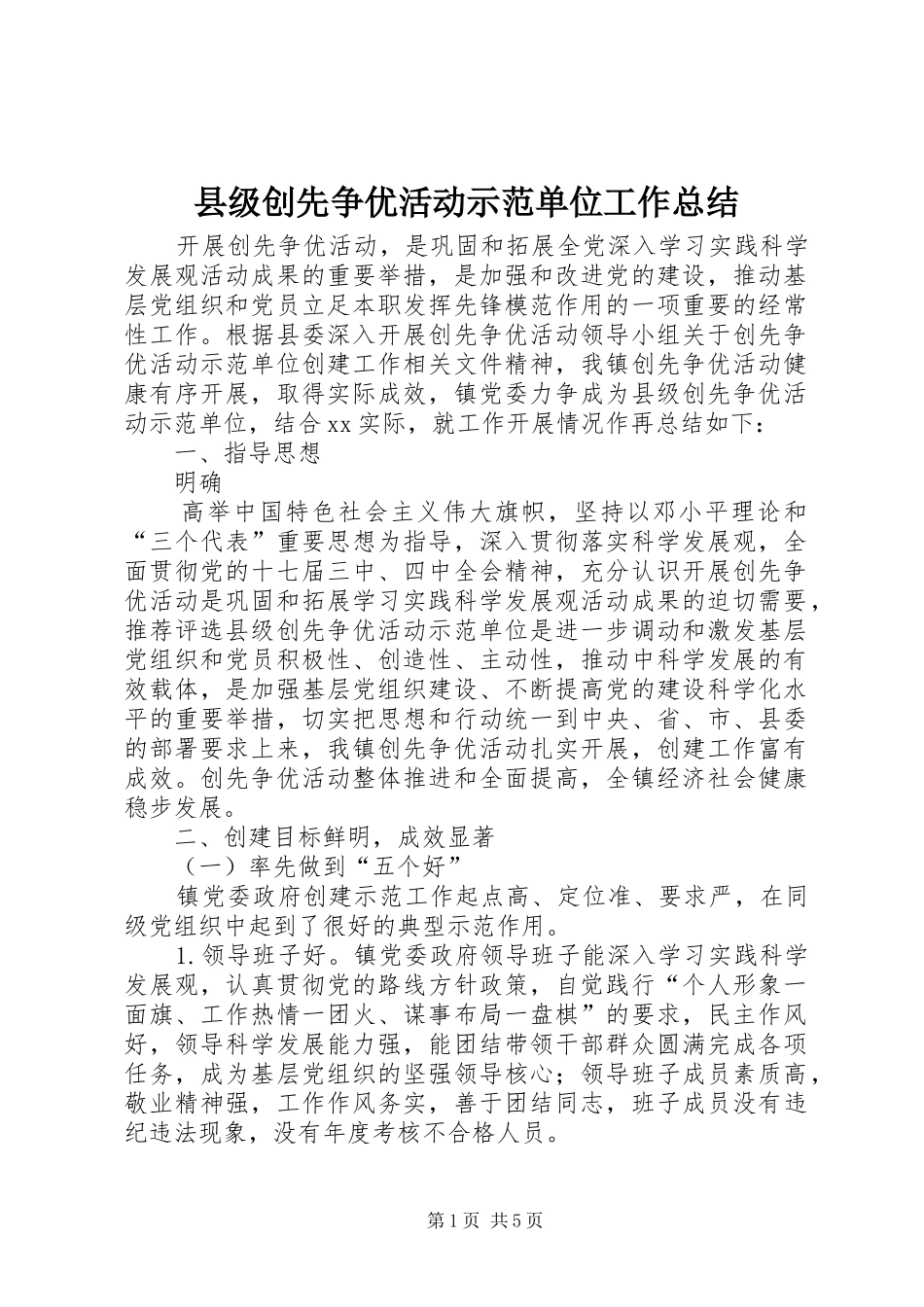 县级创先争优活动示范单位工作总结

开展创先争优活动，是巩固和拓展全党深入学习实践科学发展观活动成果的重要举措，是加强和改进党的建设，推动基层党组织和党员立足本职发挥先锋模范作用的一项重要的经常性工作。根据县委深入开展创先争优活动领导小组关于创先争优活动示范单位创建工作相关文件精神，我镇创先争优活动健康有序开展，取得实际成效，镇党委力争成为县级创先争优活动示范单位，结合xx实际，就工作开展情况作再总结如下：

一、指导思想

明确

高举中国特色社会主义伟大旗帜，坚持以邓小平理论和“三个代表”重要思想为指导，深入贯彻落实科学发展观，全面贯彻党的十七届三中、四中全会精神，充分认识开展创先争优活动是巩固和拓展学习实践科学发展观活动成果的迫切需要，推荐评选县级创先争优活动示范单位是进一步调动和激发基层党组织和党员积极性、创造性、主动性，推动中科学发展的有效载体，是加强基层党组织建设、不断提高党的建设科学化水平的重要举措，切实把思想和行动统一到中央、省、市、县委的部署要求上来，我镇创先争优活动扎实开展，创建工作富有成效。创先争优活动整体推进和全面提高，全镇经济社会健康稳步发展。

二、创建目标鲜明，成效显著

（一）率先做到“五个好”

镇党委政府创建示范工作起点高、定位准、要求严，在同级党组织中起到了很好的典型示范作用。

1.领导班子好。镇党委政府领导班子能深入学习实践科学发展观，认真贯彻党的路线方针政策，自觉践行“个人形象一面旗、工作热情一团火、谋事布局一盘棋”的要求，民主作风好，领导科学发展能力强，能团结带领干部群众圆满完成各项任务，成为基层党组织的坚强领导核心；领导班子成员素质高，敬业精神强，工作作风务实，善于团结同志，班子成员没有违纪违法现象，没有年度考核不合格人员。

第1页 共5页